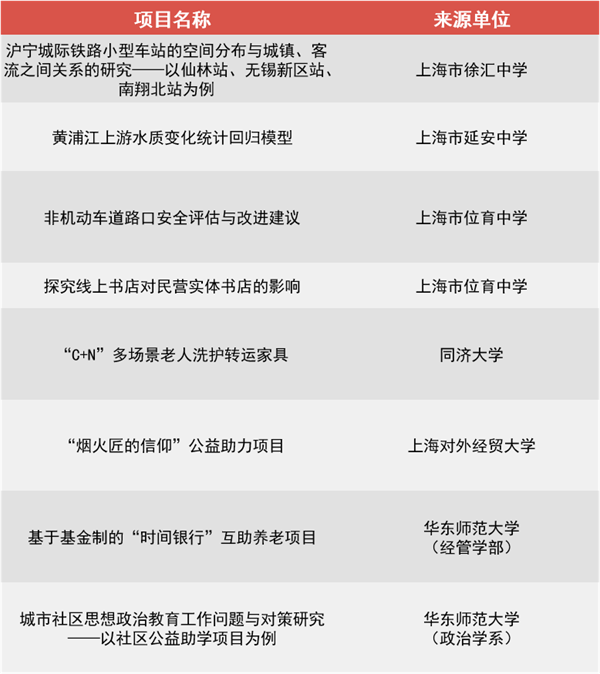 | 项目名称 | 来源单位 |
|---|---|
| 沪宁城际铁路小型车站的空间分布与城镇、客流之间关系的研究——以仙林站、无锡新区站、南翔北站为例 | 上海市徐汇中学 |
| 黄浦江上游水质变化统计回归模型 | 上海市延安中学 |
| 非机动车道路口安全评估与改进建议 | 上海市位育中学 |
| 探究线上书店对民营实体书店的影响 | 上海市位育中学 |
| “C+N”多场景老人洗护转运家具 | 同济大学 |
| “烟火匠的信仰”公益助力项目 | 上海对外经贸大学 |
| 基于基金制的“时间银行”互助养老项目 | 华东师范大学（经管学部） |
| 城市社区思想政治教育工作问题与对策研究——以社区公益助学项目为例 | 华东师范大学（政治学系） |